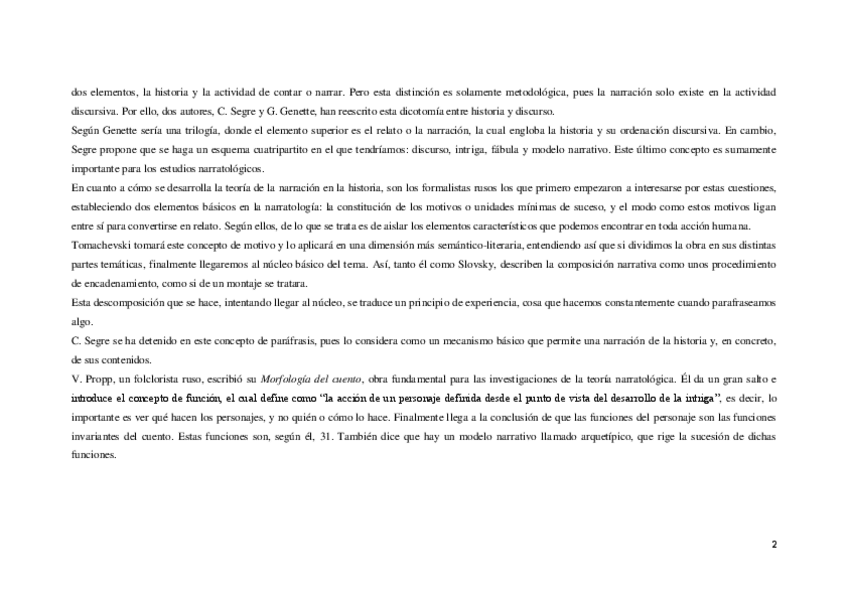 dos elementos, la historia y la actividad de contar o narrar. Pero esta distinción es solamente metodológica, pues la narración solo existe en la actividad discursiva. Por ello, dos autores, C. Segre y G. Genette, han reescrito esta dicotomía entre historia y discurso.

Según Genette sería una trilogía, donde el elemento superior es el relato o la narración, la cual engloba la historia y su ordenación discursiva. En cambio, Segre propone que se haga un esquema cuatripartito en el que tendríamos: discurso, intriga, fábula y modelo narrativo. Este último concepto es sumamente importante para los estudios narratológicos.

En cuanto a cómo se desarrolla la teoría de la narración en la historia, son los formalistas rusos los que primero empezaron a interesarse por estas cuestiones, estableciendo dos elementos básicos en la narratología: la constitución de los motivos o unidades mínimas de suceso, y el modo como estos motivos ligan entre sí para convertirse en relato. Según ellos, de lo que se trata es de aislar los elementos característicos que podemos encontrar en toda acción humana.

Tomachevski tomará este concepto de motivo y lo aplicará en una dimensión más semántico-literaria, entendiendo así que si dividimos la obra en sus distintas partes temáticas, finalmente llegaremos al núcleo básico del tema. Así, tanto él como Slovsky, describen la composición narrativa como unos procedimiento de encadenamiento, como si de un montaje se tratara.

Esta descomposición que se hace, intentando llegar al núcleo, se traduce un principio de experiencia, cosa que hacemos constantemente cuando parafraseamos algo.

C. Segre se ha detenido en este concepto de paráfrasis, pues lo considera como un mecanismo básico que permite una narración de la historia y, en concreto, de sus contenidos.

V. Propp, un folclorista ruso, escribió su Morfología del cuento, obra fundamental para las investigaciones de la teoría narratológica. Él da un gran salto e introduce el concepto de función, el cual define como "la acción de un personaje definida desde el punto de vista del desarrollo de la intriga", es decir, lo importante es ver qué hacen los personajes, y no quién o cómo lo hace. Finalmente llega a la conclusión de que las funciones del personaje son las funciones invariantes del cuento. Estas funciones son, según él, 31. También dice que hay un modelo narrativo llamado arquetípico, que rige la sucesión de dichas funciones.

2